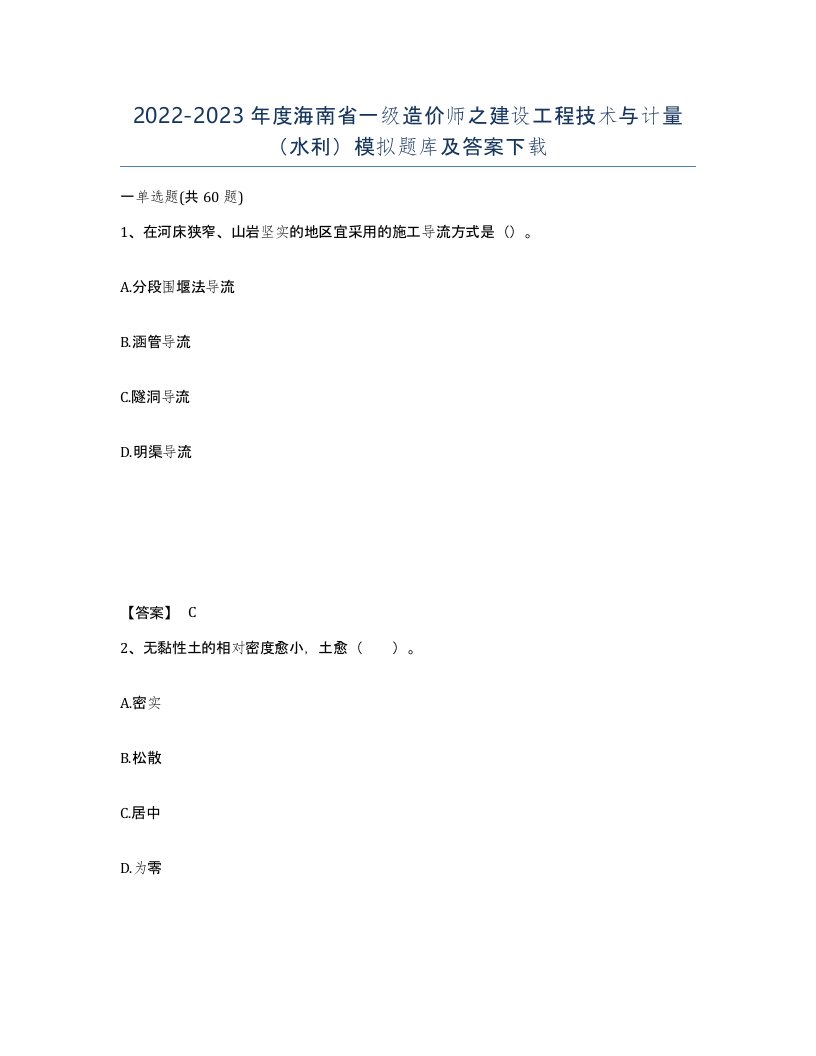 2022-2023 年度海南省一级造价师之建设工程技术与计量（水利）模拟题库及答案下载

一单选题(共 60 题)

1、在河床狭窄、山岩坚实的地区宜采用的施工导流方式是（）。

A.分段围堰法导流

B.涵管导流

C.隧洞导流

D.明渠导流

【答案】 C

2、无黏性土的相对密度愈小，土愈（　　）。

A.密实

B.松散

C.居中

D.为零